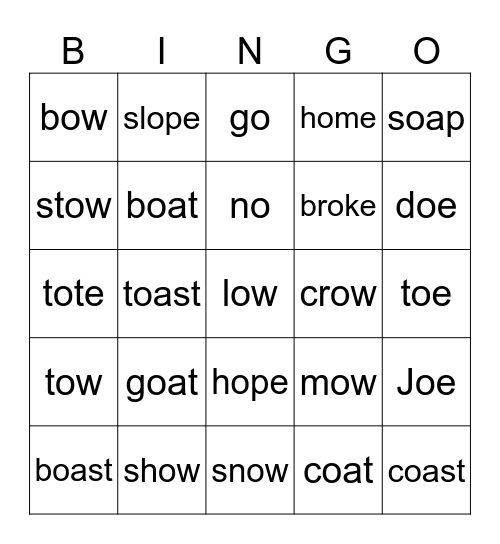 | B | I | N | G | O |
|---|---|---|---|---|
| bow | slope | go | home | soap |
| stow | boat | no | broke | doe |
| tote | toast | low | crow | toe |
| tow | goat | hope | mow | Joe |
| boast | show | snow | coat | coast |